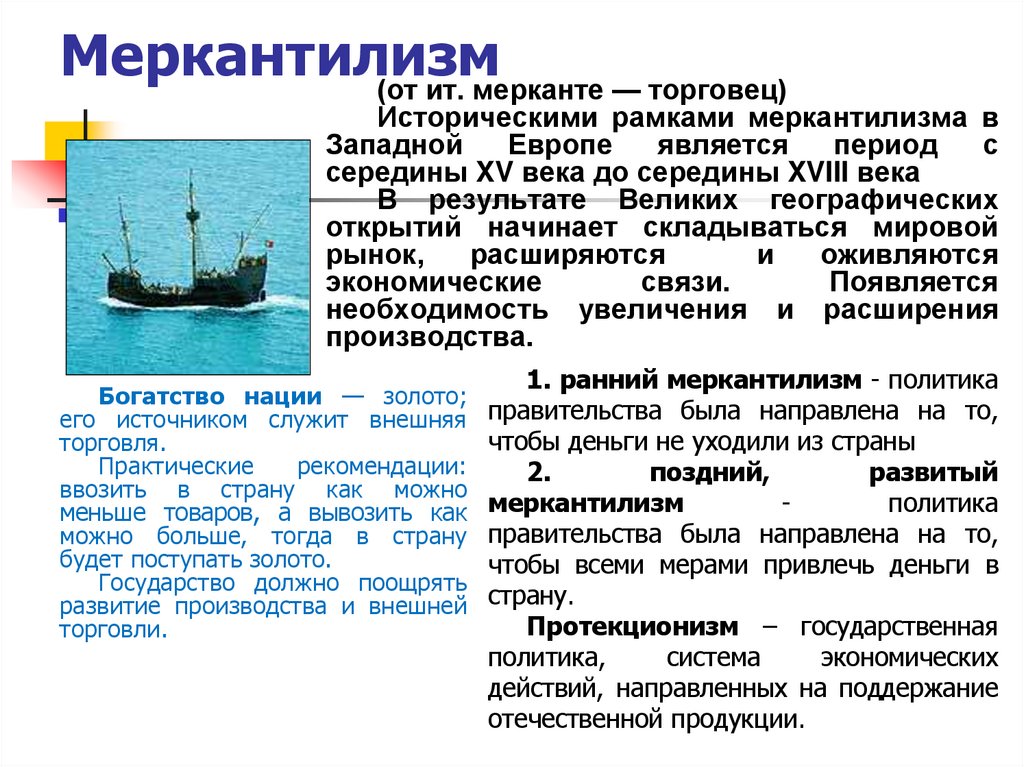 Меркантилизм

(от ит. мерканте — торговец)
Историческими рамками меркантилизма в Западной Европе является период с середины XV века до середины XVIII века

В результате Великих географических открытий начинает складываться мировой рынок, расширяются и оживляются экономические связи. Появляется необходимость увеличения и расширения производства.

Богатство нации — золото; его источником служит внешняя торговля.

Практические рекомендации: ввозить в страну как можно меньше товаров, а вывозить как можно больше, тогда в страну будет поступать золото.

Государство должно поощрять развитие производства и внешней торговли.

1. ранний меркантилизм - политика правительства была направлена на то, чтобы деньги не уходили из страны

2. поздний, развитый меркантилизм - политика правительства была направлена на то, чтобы всеми мерами привлечь деньги в страну.

Протекционизм – государственная политика, система экономических действий, направленных на поддержание отечественной продукции.